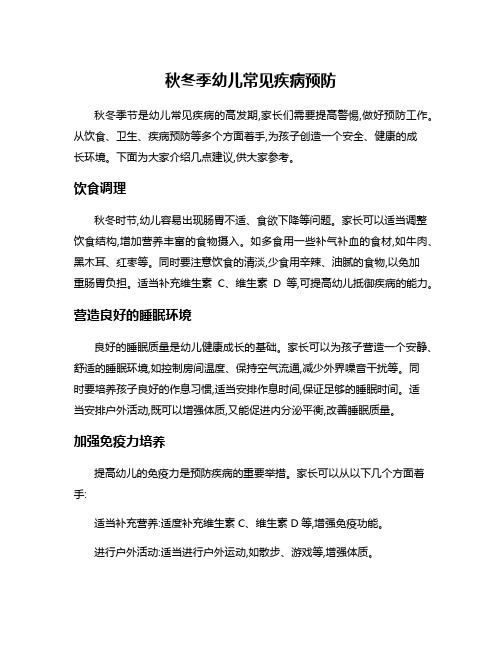 秋冬季幼儿常见疾病预防

秋冬季节是幼儿常见疾病的高发期,家长们需要提高警惕,做好预防工作。从饮食、卫生、疾病预防等多个方面着手,为孩子创造一个安全、健康的成长环境。下面为大家介绍几点建议,供大家参考。

饮食调理

秋冬时节,幼儿容易出现肠胃不适、食欲下降等问题。家长可以适当调整饮食结构,增加营养丰富的食物摄入。如多食用一些补气补血的食材,如牛肉、黑木耳、红枣等。同时要注意饮食的清淡,少食用辛辣、油腻的食物,以免加重肠胃负担。适当补充维生素 C、维生素 D 等,可提高幼儿抵御疾病的能力。

营造良好的睡眠环境

良好的睡眠质量是幼儿健康成长的基础。家长可以为孩子营造一个安静、舒适的睡眠环境,如控制房间温度、保持空气流通,减少外界噪音干扰等。同时要培养孩子良好的作息习惯,适当安排作息时间,保证足够的睡眠时间。适当安排户外活动,既可以增强体质,又能促进内分泌平衡,改善睡眠质量。

加强免疫力培养

提高幼儿的免疫力是预防疾病的重要举措。家长可以从以下几个方面着手:

适当补充营养:适度补充维生素 C、维生素 D 等,增强免疫功能。

进行户外活动:适当进行户外运动,如散步、游戏等,增强体质。